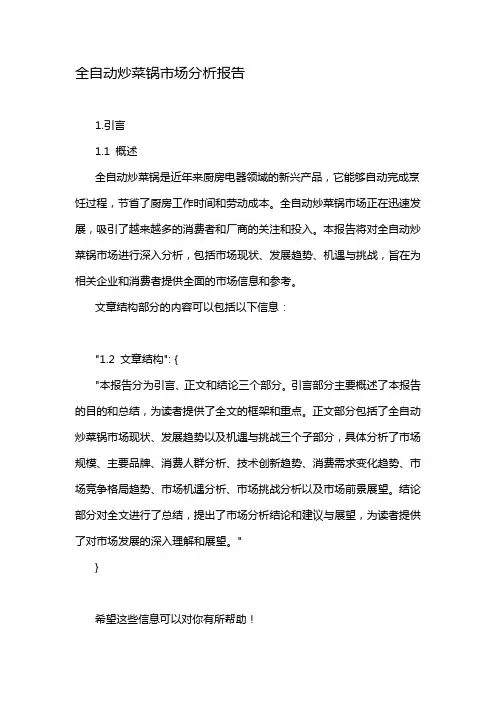 全自动炒菜锅市场分析报告

1.引言

1.1 概述

全自动炒菜锅是近年来厨房电器领域的新兴产品，它能够自动完成烹饪过程，节省了厨房工作时间和劳动成本。全自动炒菜锅市场正在迅速发展，吸引了越来越多的消费者和厂商的关注和投入。本报告将对全自动炒菜锅市场进行深入分析，包括市场现状、发展趋势、机遇与挑战，旨在为相关企业和消费者提供全面的市场信息和参考。

文章结构部分的内容可以包括以下信息：

"1.2 文章结构": {

"本报告分为引言、正文和结论三个部分。引言部分主要概述了本报告的目的和总结，为读者提供了全文的框架和重点。正文部分包括了全自动炒菜锅市场现状、发展趋势以及机遇与挑战三个子部分，具体分析了市场规模、主要品牌、消费人群分析、技术创新趋势、消费需求变化趋势、市场竞争格局趋势、市场机遇分析、市场挑战分析以及市场前景展望。结论部分对全文进行了总结，提出了市场分析结论和建议与展望，为读者提供了对市场发展的深入理解和展望。"

}

希望这些信息可以对你有所帮助！